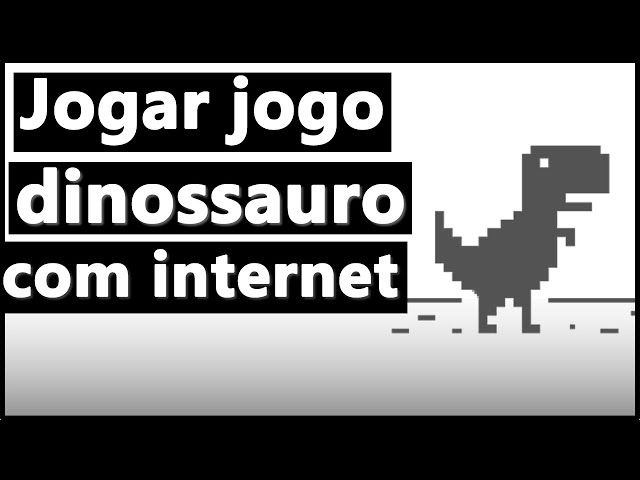 Jogar jogo dinossauro com internet